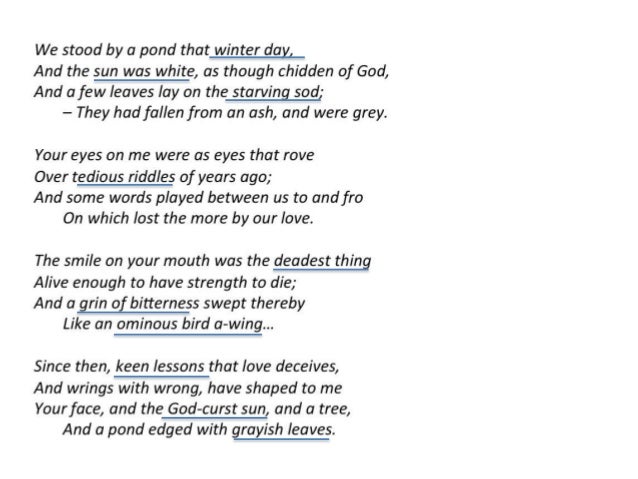 We stood by a pond that winter day,
And the sun was white, as though chidden of God,
And a few leaves lay on the starving sod;
– They had fallen from an ash, and were grey.

Your eyes on me were as eyes that rove
Over tedious riddles of years ago;
And some words played between us to and fro
On which lost the more by our love.

The smile on your mouth was the deadest thing
Alive enough to have strength to die;
And a grin of bitterness swept thereby
Like an ominous bird a-wing...

Since then, keen lessons that love deceives,
And wrings with wrong, have shaped to me
Your face, and the God-curst sun, and a tree,
And a pond edged with grayish leaves.